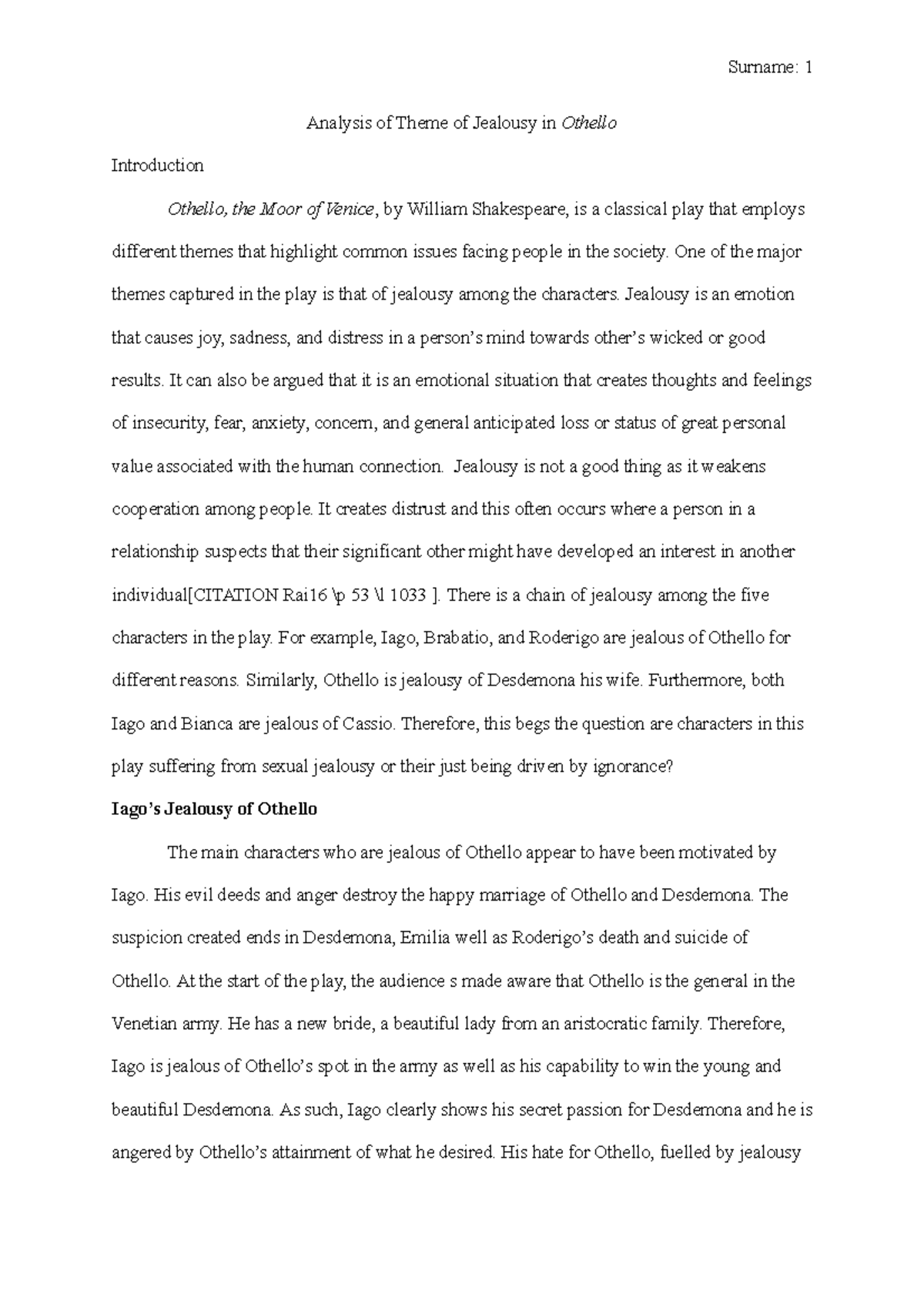 Surname: 1

Analysis of Theme of Jealousy in Othello

Introduction

Othello, the Moor of Venice, by William Shakespeare, is a classical play that employs different themes that highlight common issues facing people in the society. One of the major themes captured in the play is that of jealousy among the characters. Jealousy is an emotion that causes joy, sadness, and distress in a person's mind towards other's wicked or good results. It can also be argued that it is an emotional situation that creates thoughts and feelings of insecurity, fear, anxiety, concern, and general anticipated loss or status of great personal value associated with the human connection. Jealousy is not a good thing as it weakens cooperation among people. It creates distrust and this often occurs where a person in a relationship suspects that their significant other might have developed an interest in another individual[CITATION Rai16 \p 53 \l 1033 ]. There is a chain of jealousy among the five characters in the play. For example, Iago, Brabatio, and Roderigo are jealous of Othello for different reasons. Similarly, Othello is jealousy of Desdemona his wife. Furthermore, both Iago and Bianca are jealous of Cassio. Therefore, this begs the question are characters in this play suffering from sexual jealousy or their just being driven by ignorance?

Iago's Jealousy of Othello

The main characters who are jealous of Othello appear to have been motivated by Iago. His evil deeds and anger destroy the happy marriage of Othello and Desdemona. The suspicion created ends in Desdemona, Emilia well as Roderigo's death and suicide of Othello. At the start of the play, the audience s made aware that Othello is the general in the Venetian army. He has a new bride, a beautiful lady from an aristocratic family. Therefore, Iago is jealous of Othello's spot in the army as well as his capability to win the young and beautiful Desdemona. As such, Iago clearly shows his secret passion for Desdemona and he is angered by Othello's attainment of what he desired. His hate for Othello, fuelled by jealousy